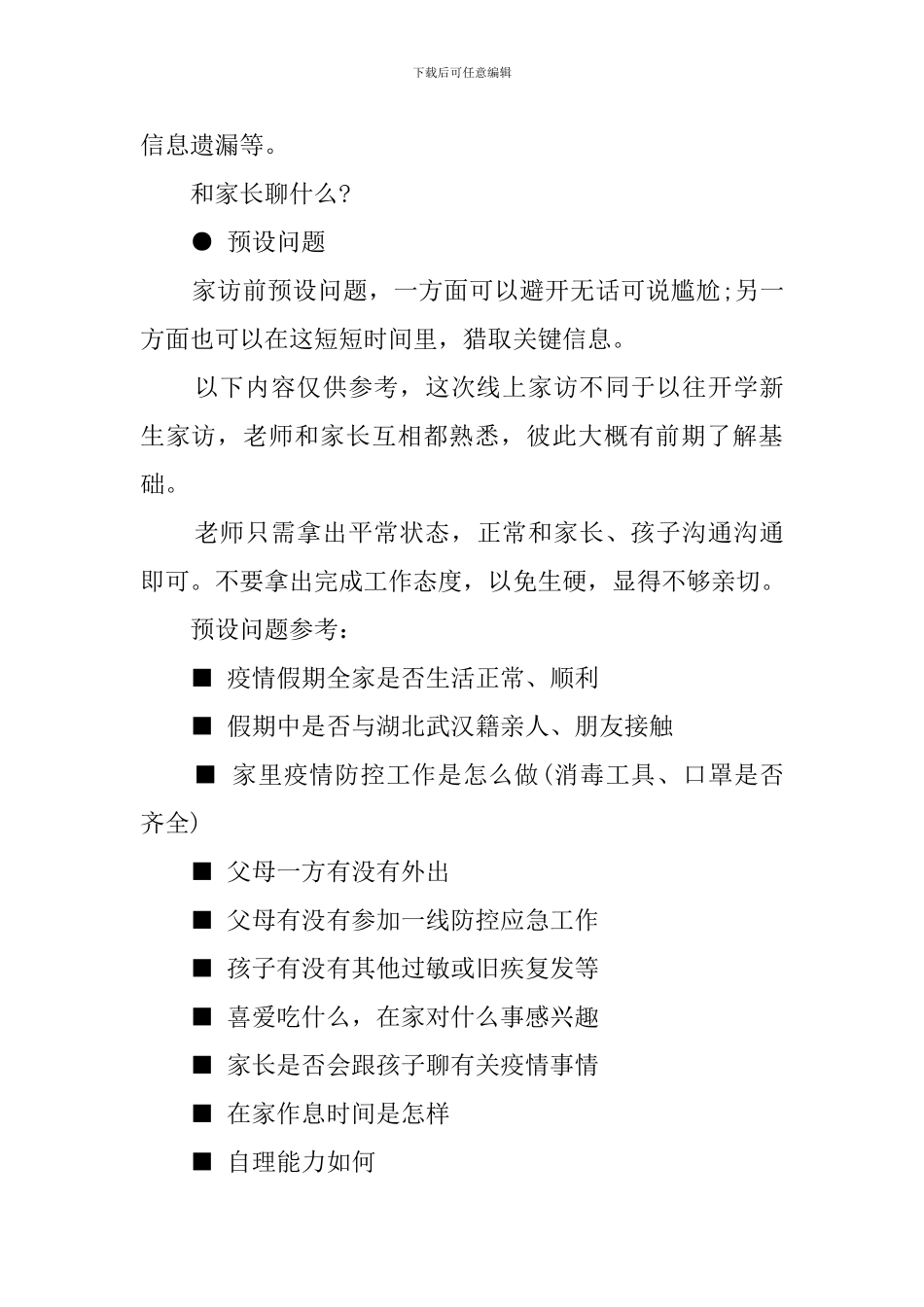 下载后可任意编辑

信息遗漏等。

和家长聊什么?

● 预设问题

家访前预设问题，一方面可以避开无话可说尴尬;另一方面也可以在这短短时间里，猎取关键信息。

以下内容仅供参考，这次线上家访不同于以往开学新生家访，老师和家长互相都熟悉，彼此大概有前期了解基础。

老师只需拿出平常状态，正常和家长、孩子沟通沟通即可。不要拿出完成工作态度，以免生硬，显得不够亲切。

预设问题参考：

■ 疫情假期全家是否生活正常、顺利

■ 假期中是否与湖北武汉籍亲人、朋友接触

■ 家里疫情防控工作是怎么做(消毒工具、口罩是否齐全)

■ 父母一方有没有外出

■ 父母有没有参加一线防控应急工作

■ 孩子有没有其他过敏或旧疾复发等

■ 喜爱吃什么，在家对什么事感兴趣

■ 家长是否会跟孩子聊有关疫情事情

■ 在家作息时间是怎样

■ 自理能力如何